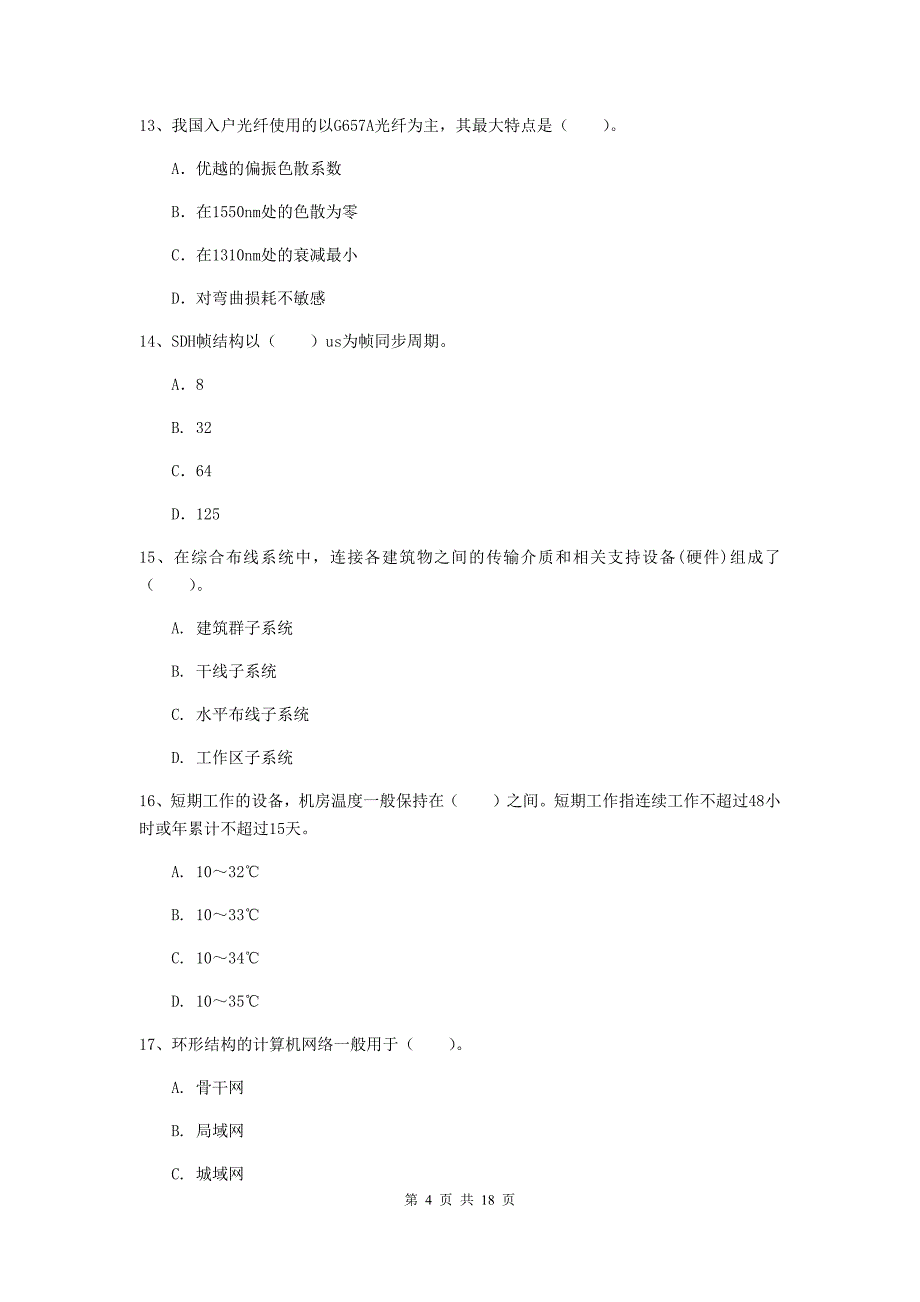 13、我国入户光纤使用的以G657A光纤为主，其最大特点是（　　）。

A. 优越的偏振色散系数

B. 在1550nm处的色散为零

C. 在1310nm处的衰减最小

D. 对弯曲损耗不敏感

14、SDH帧结构以（　　）us为帧同步周期。

A. 8

B. 32

C. 64

D. 125

15、在综合布线系统中，连接各建筑物之间的传输介质和相关支持设备(硬件)组成了（　　）。

A. 建筑群子系统

B. 干线子系统

C. 水平布线子系统

D. 工作区子系统

16、短期工作的设备，机房温度一般保持在（　　）之间。短期工作指连续工作不超过48小时或年累计不超过15天。

A. 10～32℃

B. 10～33℃

C. 10～34℃

D. 10～35℃

17、环形结构的计算机网络一般用于（　　）。

A. 骨干网

B. 局域网

C. 城域网

第 4 页 共 18 页